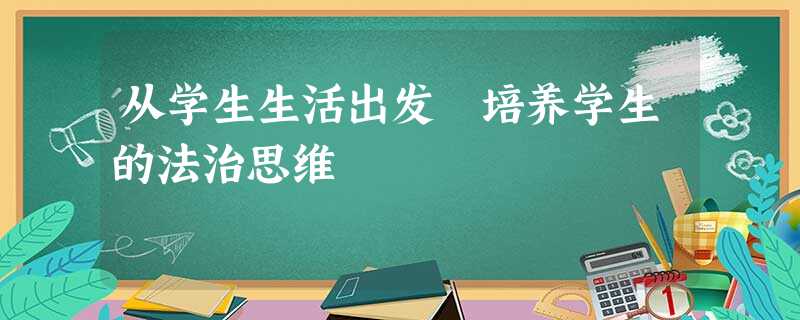 从学生生活出发　培养学生的法治思维